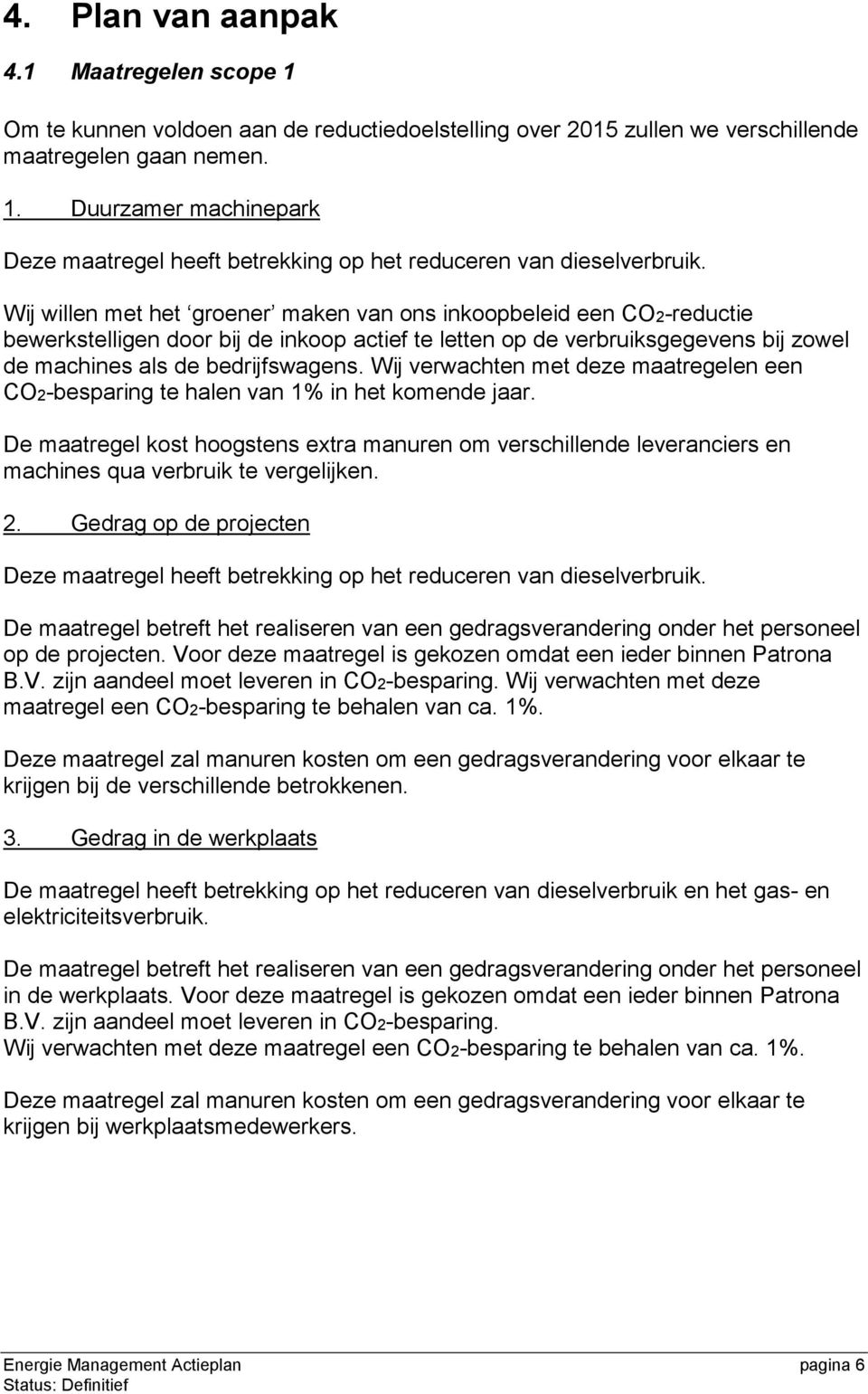 4. Plan van aanpak

4.1 Maatregelen scope 1

Om te kunnen voldoen aan de reductiedoelstelling over 2015 zullen we verschillende maatregelen gaan nemen.

1. Duurzamer machinepark

Deze maatregel heeft betrekking op het reduceren van dieselverbruik.

Wij willen met het ‘groener’ maken van ons inkoopbeleid een $CO_2$-reductie bewerkstelligen door bij de inkoop actief te letten op de verbruiksgegevens bij zowel de machines als de bedrijfswagens. Wij verwachten met deze maatregelen een $CO_2$-besparing te halen van 1% in het komende jaar.

De maatregel kost hoogstens extra manuren om verschillende leveranciers en machines qua verbruik te vergelijken.

2. Gedrag op de projecten

Deze maatregel heeft betrekking op het reduceren van dieselverbruik.

De maatregel betreft het realiseren van een gedragsverandering onder het personeel op de projecten. Voor deze maatregel is gekozen omdat een ieder binnen Patrona B.V. zijn aandeel moet leveren in $CO_2$-besparing. Wij verwachten met deze maatregel een $CO_2$-besparing te behalen van ca. 1%.

Deze maatregel zal manuren kosten om een gedragsverandering voor elkaar te krijgen bij de verschillende betrokkenen.

3. Gedrag in de werkplaats

De maatregel heeft betrekking op het reduceren van dieselverbruik en het gas- en elektriciteitsverbruik.

De maatregel betreft het realiseren van een gedragsverandering onder het personeel in de werkplaats. Voor deze maatregel is gekozen omdat een ieder binnen Patrona B.V. zijn aandeel moet leveren in $CO_2$-besparing.
Wij verwachten met deze maatregel een $CO_2$-besparing te behalen van ca. 1%.

Deze maatregel zal manuren kosten om een gedragsverandering voor elkaar te krijgen bij werkplaatsmedewerkers.

Energie Management Actieplan pagina 6
Status: Definitief